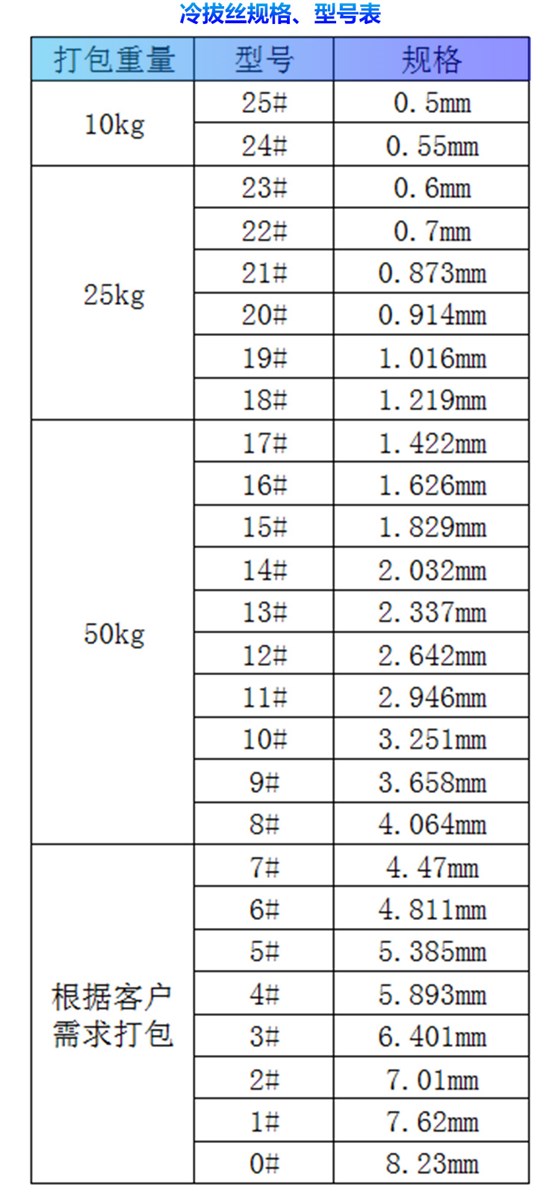 冷拔丝规格、型号表

| 打包重量 | 型号 | 规格 |
|---|---|---|
| 10kg | 25# | 0.5mm |
| | 24# | 0.55mm |
| 25kg | 23# | 0.6mm |
| | 22# | 0.7mm |
| | 21# | 0.873mm |
| | 20# | 0.914mm |
| | 19# | 1.016mm |
| | 18# | 1.219mm |
| 50kg | 17# | 1.422mm |
| | 16# | 1.626mm |
| | 15# | 1.829mm |
| | 14# | 2.032mm |
| | 13# | 2.337mm |
| | 12# | 2.642mm |
| | 11# | 2.946mm |
| | 10# | 3.251mm |
| | 9# | 3.658mm |
| | 8# | 4.064mm |
| 根据客户需求打包 | 7# | 4.47mm |
| | 6# | 4.811mm |
| | 5# | 5.385mm |
| | 4# | 5.893mm |
| | 3# | 6.401mm |
| | 2# | 7.01mm |
| | 1# | 7.62mm |
| | 0# | 8.23mm |